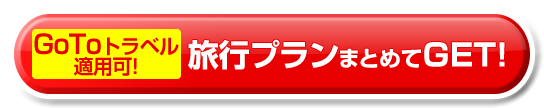 GoToトラベル
適用可!

旅行プランまとめてGET!